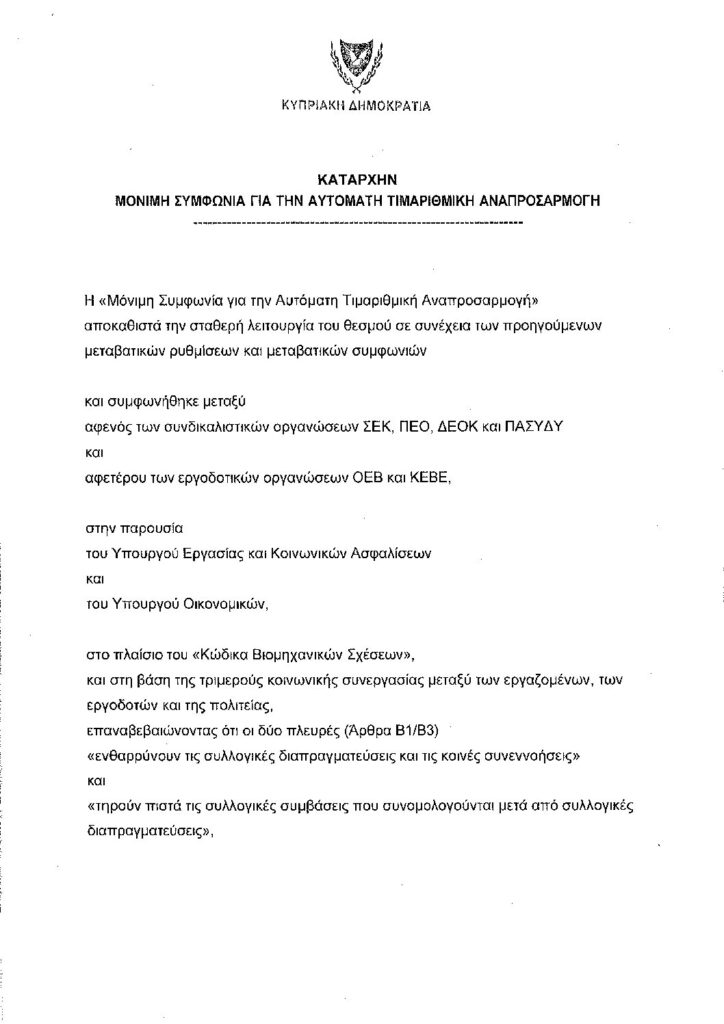 ΚΥΠΡΙΑΚΗ ΔΗΜΟΚΡΑΤΙΑ

ΚΑΤΑΡΧΗΝ
ΜΟΝΙΜΗ ΣΥΜΦΩΝΙΑ ΓΙΑ ΤΗΝ ΑΥΤΟΜΑΤΗ ΤΙΜΑΡΙΘΜΙΚΗ ΑΝΑΠΡΟΣΑΡΜΟΓΗ

Η «Μόνιμη Συμφωνία για την Αυτόματη Τιμαριθμική Αναπροσαρμογή» αποκαθιστά την σταθερή λειτουργία του θεσμού σε συνέχεια των προηγούμενων μεταβατικών ρυθμίσεων και μεταβατικών συμφωνιών

και συμφωνήθηκε μεταξύ
αφενός των συνδικαλιστικών οργανώσεων ΣΕΚ, ΠΕΟ, ΔΕΟΚ και ΠΑΣΥΔΥ
και
αφετέρου των εργοδοτικών οργανώσεων ΟΕΒ και ΚΕΒΕ,

στην παρουσία
του Υπουργού Εργασίας και Κοινωνικών Ασφαλίσεων
και
του Υπουργού Οικονομικών,

στο πλαίσιο του «Κώδικα Βιομηχανικών Σχέσεων»,
και στη βάση της τριμερούς κοινωνικής συνεργασίας μεταξύ των εργαζομένων, των εργοδοτών και της πολιτείας,
επαναβεβαιώνοντας ότι οι δύο πλευρές (Άρθρα Β1/Β3)
«ενθαρρύνουν τις συλλογικές διαπραγματεύσεις και τις κοινές συνεννοήσεις»
και
«τηρούν πιστά τις συλλογικές συμβάσεις που συνομολογούνται μετά από συλλογικές διαπραγματεύσεις»,